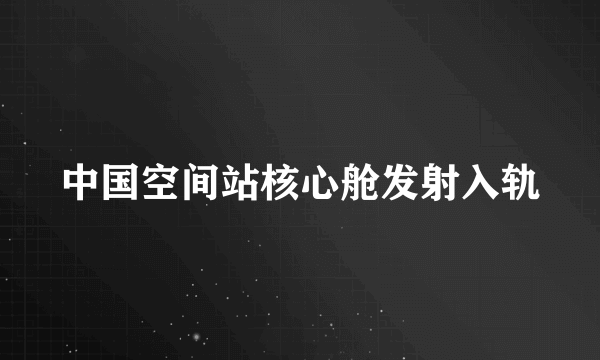 中国空间站核心舱发射入轨